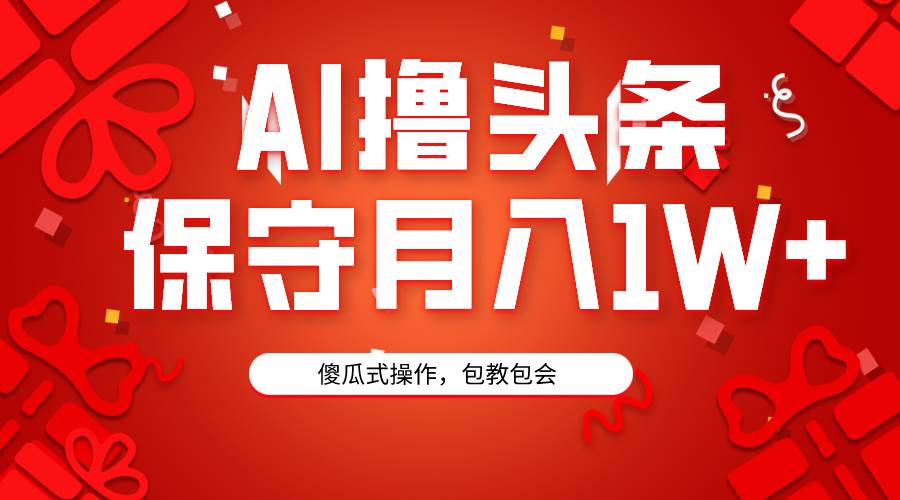 AI撸头条
保守月入1W+

傻瓜式操作，包教包会